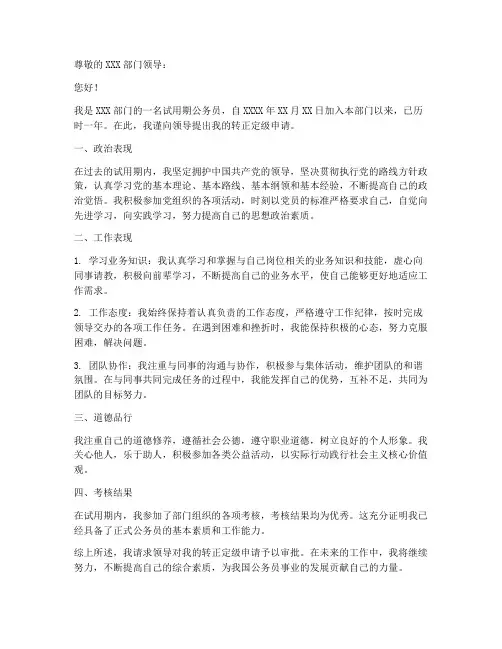 尊敬的 XXX 部门领导：

您好！

我是 XXX 部门的一名试用期公务员，自 XXXX 年 XX 月 XX 日加入本部门以来，已历时一年。在此，我谨向领导提出我的转正定级申请。

一、政治表现

在过去的试用期内，我坚定拥护中国共产党的领导，坚决贯彻执行党的路线方针政策，认真学习党的基本理论、基本路线、基本纲领和基本经验，不断提高自己的政治觉悟。我积极参加党组织的各项活动，时刻以党员的标准严格要求自己，自觉向先进学习，向实践学习，努力提高自己的思想政治素质。

二、工作表现

1. 学习业务知识：我认真学习和掌握与自己岗位相关的业务知识和技能，虚心向同事请教，积极向前辈学习，不断提高自己的业务水平，使自己能够更好地适应工作需求。

2. 工作态度：我始终保持着认真负责的工作态度，严格遵守工作纪律，按时完成领导交办的各项工作任务。在遇到困难和挫折时，我能保持积极的心态，努力克服困难，解决问题。

3. 团队协作：我注重与同事的沟通与协作，积极参与集体活动，维护团队的和谐氛围。在与同事共同完成任务的过程中，我能发挥自己的优势，互补不足，共同为团队的目标努力。

三、道德品行

我注重自己的道德修养，遵循社会公德，遵守职业道德，树立良好的个人形象。我关心他人，乐于助人，积极参加各类公益活动，以实际行动践行社会主义核心价值观。

四、考核结果

在试用期内，我参加了部门组织的各项考核，考核结果均为优秀。这充分证明我已经具备了正式公务员的基本素质和工作能力。

综上所述，我请求领导对我的转正定级申请予以审批。在未来的工作中，我将继续努力，不断提高自己的综合素质，为我国公务员事业的发展贡献自己的力量。